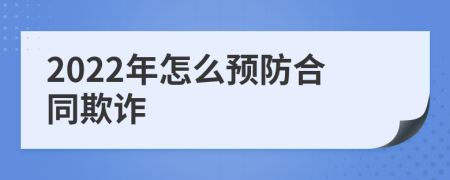 2022年怎么预防合同欺诈